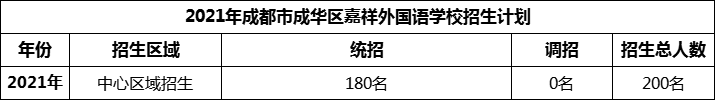 2021年成都市成华区嘉祥外国语学校招生计划

| 年份 | 招生区域 | 统招 | 调招 | 招生总人数 |
|---|---|---|---|---|
| 2021年 | 中心区域招生 | 180名 | 0名 | 200名 |